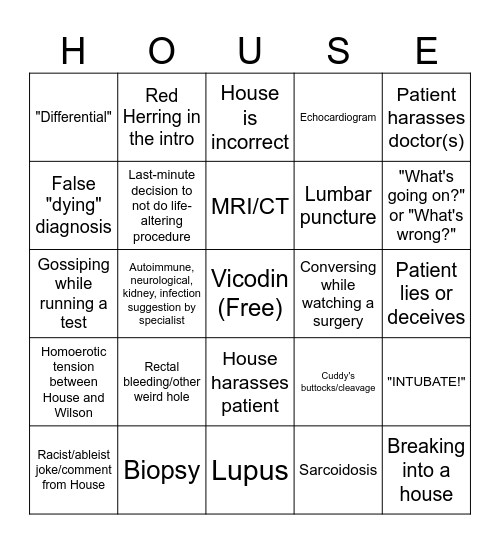 | H | O | U | S | E |
|---|---|---|---|---|
| "Differential" | Red Herring in the intro | House is incorrect | Echocardiogram | Patient harasses doctor(s) |
| False "dying" diagnosis | Last-minute decision to not do life-altering procedure | MRI/CT | Lumbar puncture | "What's going on?" or "What's wrong?" |
| Gossiping while running a test | Autoimmune, neurological, kidney, infection suggestion by specialist | Vicodin (Free) | Conversing while watching a surgery | Patient lies or deceives |
| Homoerotic tension between House and Wilson | Rectal bleeding/other weird hole | House harasses patient | Cuddy's buttocks/cleavage | "INTUBATE!" |
| Racist/ableist joke/comment from House | Biopsy | Lupus | Sarcoidosis | Breaking into a house |